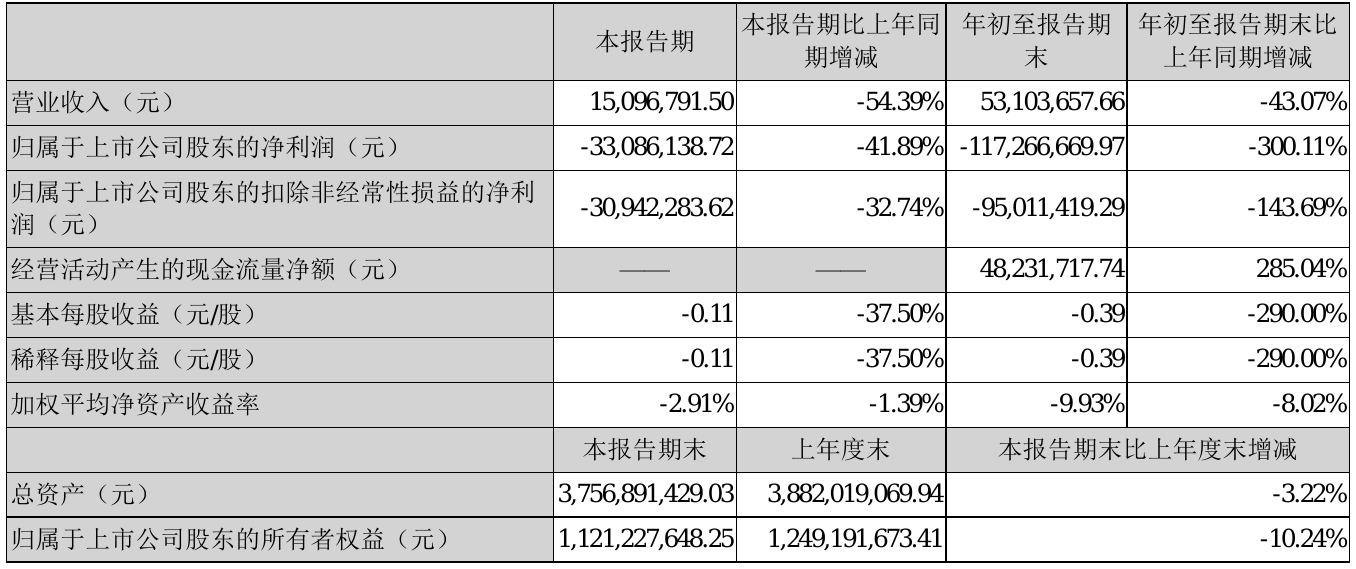 | | 本报告期 | 本报告期比上年同期增减 | 年初至报告期末 | 年初至报告期末比上年同期增减 |
|---|---|---|---|---|
| 营业收入（元） | 15,096,791.50 | -54.39% | 53,103,657.66 | -43.07% |
| 归属于上市公司股东的净利润（元） | -33,086,138.72 | -41.89% | -117,266,669.97 | -300.11% |
| 归属于上市公司股东的扣除非经常性损益的净利润（元） | -30,942,283.62 | -32.74% | -95,011,419.29 | -143.69% |
| 经营活动产生的现金流量净额（元） | —— | —— | 48,231,717.74 | 285.04% |
| 基本每股收益（元/股） | -0.11 | -37.50% | -0.39 | -290.00% |
| 稀释每股收益（元/股） | -0.11 | -37.50% | -0.39 | -290.00% |
| 加权平均净资产收益率 | -2.91% | -1.39% | -9.93% | -8.02% |
| | 本报告期末 | 上年度末 | 本报告期末比上年度末增减 | |
| 总资产（元） | 3,756,891,429.03 | 3,882,019,069.94 | -3.22% | |
| 归属于上市公司股东的所有者权益（元） | 1,121,227,648.25 | 1,249,191,673.41 | -10.24% | |